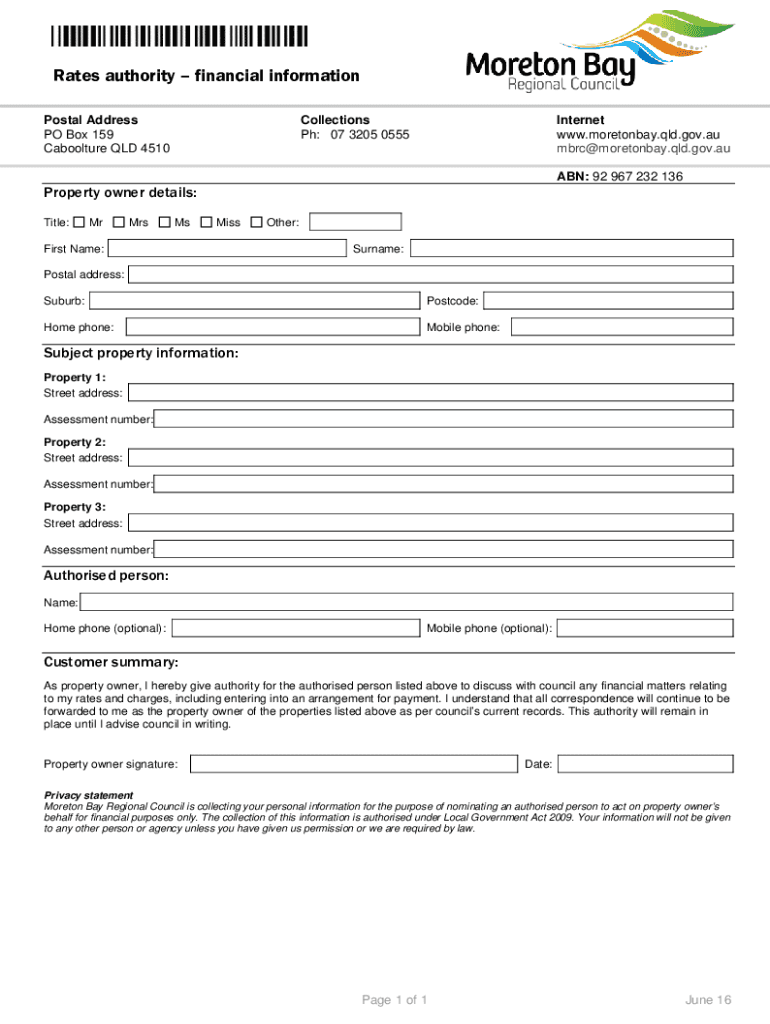 Rates authority – financial information

Moreton Bay
Regional Council

Postal Address
PO Box 159
Caboolture QLD 4510

Collections
Ph: 07 3205 0555

Internet
www.moretonbay.qld.gov.au
mbrc@moretonbay.qld.gov.au

ABN: 92 967 232 136

Property owner details:

Title: Mr Mrs Ms Miss Other:

First Name: Surname:

Postal address:

Suburb: Postcode:

Home phone: Mobile phone:

Subject property information:

Property 1:
Street address:

Assessment number:

Property 2:
Street address:

Assessment number:

Property 3:
Street address:

Assessment number:

Authorised person:

Name:

Home phone (optional): Mobile phone (optional):

Customer summary:

As property owner, I hereby give authority for the authorised person listed above to discuss with council any financial matters relating to my rates and charges, including entering into an arrangement for payment. I understand that all correspondence will continue to be forwarded to me as the property owner of the properties listed above as per council's current records. This authority will remain in place until I advise council in writing.

Property owner signature: Date:

Privacy statement
Moreton Bay Regional Council is collecting your personal information for the purpose of nominating an authorised person to act on property owner's behalf for financial purposes only. The collection of this information is authorised under Local Government Act 2009. Your information will not be given to any other person or agency unless you have given us permission or we are required by law.

Page 1 of 1

June 16